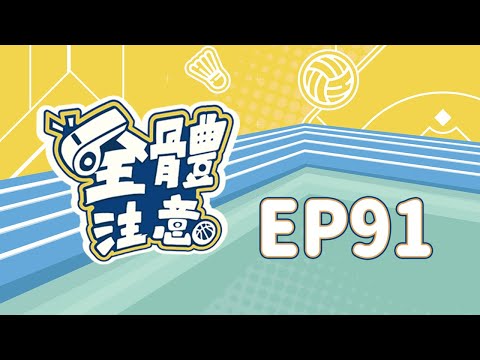 全體注意

EP91